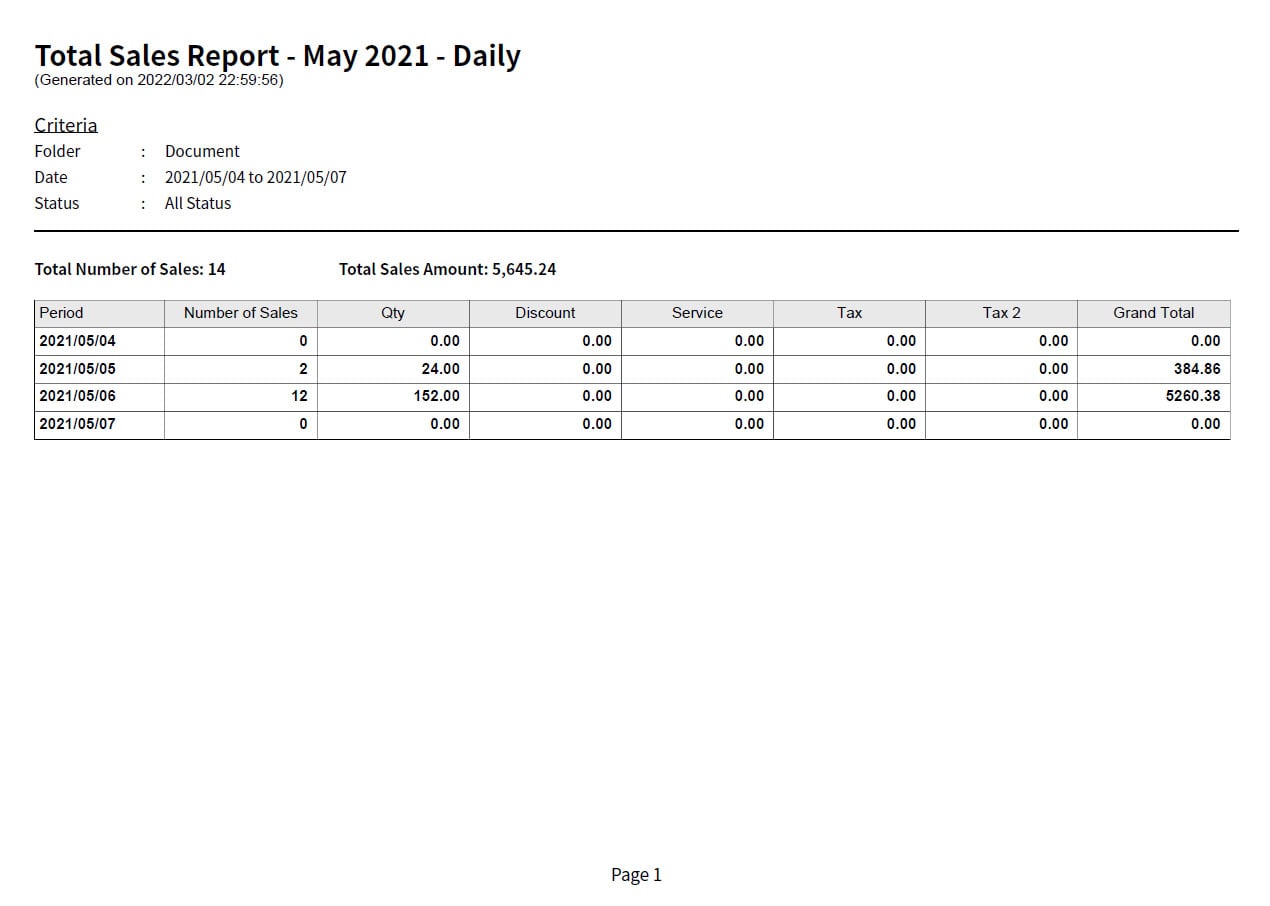 Total Sales Report - May 2021 - Daily
(Generated on 2022/03/02 22:59:56)

Criteria
Folder : Document
Date : 2021/05/04 to 2021/05/07
Status : All Status

Total Number of Sales: 14 Total Sales Amount: 5,645.24

| Period | Number of Sales | Qty | Discount | Service | Tax | Tax 2 | Grand Total |
|---|---|---|---|---|---|---|---|
| 2021/05/04 | 0 | 0.00 | 0.00 | 0.00 | 0.00 | 0.00 | 0.00 |
| 2021/05/05 | 2 | 24.00 | 0.00 | 0.00 | 0.00 | 0.00 | 384.86 |
| 2021/05/06 | 12 | 152.00 | 0.00 | 0.00 | 0.00 | 0.00 | 5260.38 |
| 2021/05/07 | 0 | 0.00 | 0.00 | 0.00 | 0.00 | 0.00 | 0.00 |

Page 1